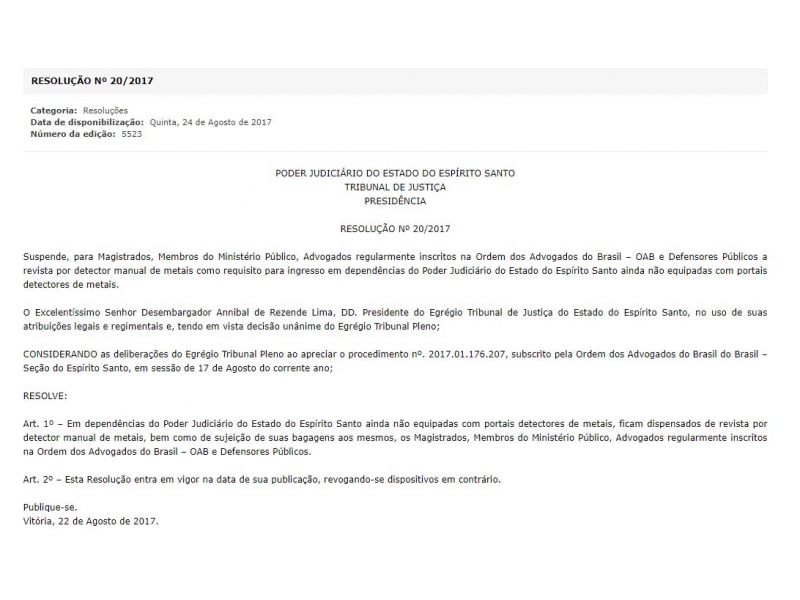 RESOLUÇÃO Nº 20/2017

Categoria: Resoluções
Data de disponibilização: Quinta, 24 de Agosto de 2017
Número da edição: 5523

PODER JUDICIÁRIO DO ESTADO DO ESPÍRITO SANTO
TRIBUNAL DE JUSTIÇA
PRESIDÊNCIA

RESOLUÇÃO Nº 20/2017

Suspende, para Magistrados, Membros do Ministério Público, Advogados regularmente inscritos na Ordem dos Advogados do Brasil – OAB e Defensores Públicos a revista por detector manual de metais como requisito para ingresso em dependências do Poder Judiciário do Estado do Espírito Santo ainda não equipadas com portais detectores de metais.

O Excelentíssimo Senhor Desembargador Annibal de Rezende Lima, DD. Presidente do Egrégio Tribunal de Justiça do Estado do Espírito Santo, no uso de suas atribuições legais e regimentais e, tendo em vista decisão unânime do Egrégio Tribunal Pleno;

CONSIDERANDO as deliberações do Egrégio Tribunal Pleno ao apreciar o procedimento nº. 2017.01.176.207, subscrito pela Ordem dos Advogados do Brasil do Brasil – Seção do Espírito Santo, em sessão de 17 de Agosto do corrente ano;

RESOLVE:

Art. 1º – Em dependências do Poder Judiciário do Estado do Espírito Santo ainda não equipadas com portais detectores de metais, ficam dispensados de revista por detector manual de metais, bem como de sujeição de suas bagagens aos mesmos, os Magistrados, Membros do Ministério Público, Advogados regularmente inscritos na Ordem dos Advogados do Brasil – OAB e Defensores Públicos.

Art. 2º – Esta Resolução entra em vigor na data de sua publicação, revogando-se dispositivos em contrário.

Publique-se.
Vitória, 22 de Agosto de 2017.